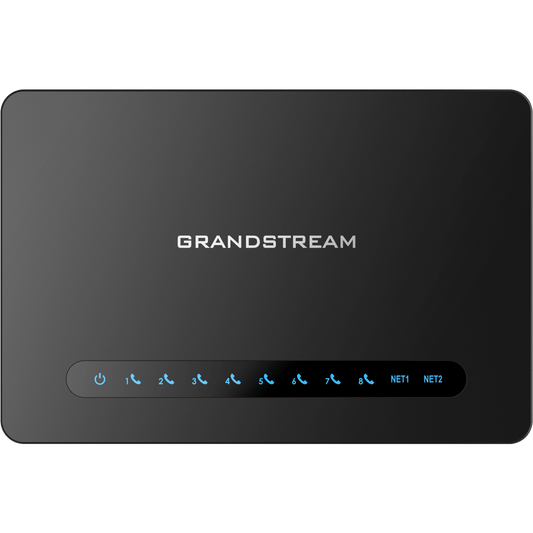 GRANDSTREAM

1 2 3 4 5 6 7 8 NET1 NET2